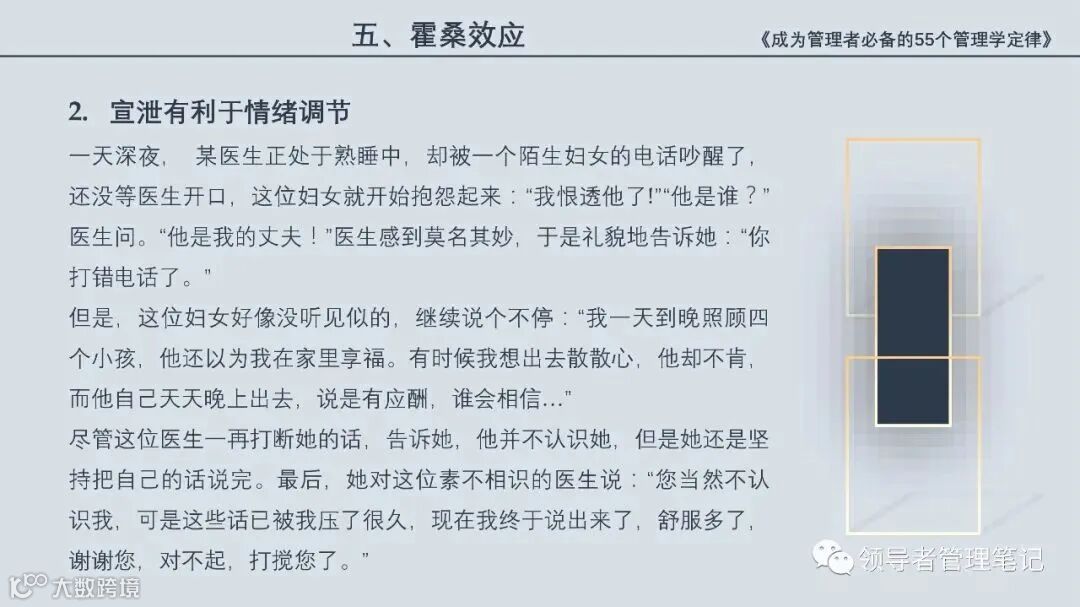 五、霍桑效应

《成为管理者必备的55个管理学定律》

2. 宣泄有利于情绪调节

一天深夜，某医生正处于熟睡中，却被一个陌生妇女的电话吵醒了，还没等医生开口，这位妇女就开始抱怨起来：“我恨透他了!”“他是谁？”医生问。“他是我的丈夫！”医生感到莫名其妙，于是礼貌地告诉她：“你打错电话了。”

但是，这位妇女好像没听见似的，继续说个不停：“我一天到晚照顾四个小孩，他还以为我在家里享福。有时候我想出去散散心，他却不肯，而他自己天天晚上出去，说是有应酬，谁会相信...”

尽管这位医生一再打断她的话，告诉她，他并不认识她，但是她还是坚持把自己的话说完。最后，她对这位素不相识的医生说：“您当然不认识我，可是这些话已被我压了很久，现在我终于说出来了，舒服多了，谢谢您，对不起，打搅您了。”

领导者管理笔记

大数跨境